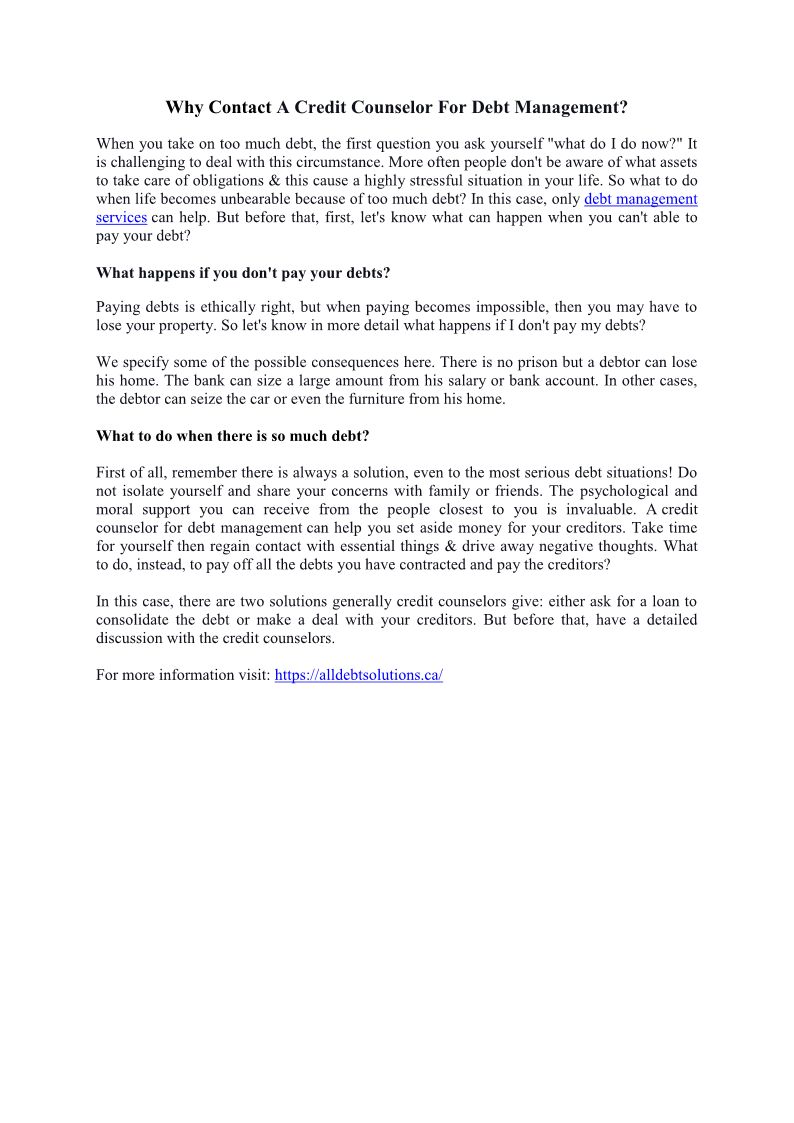 Why Contact A Credit Counselor For Debt Management?

When you take on too much debt, the first question you ask yourself "what do I do now?" It is challenging to deal with this circumstance. More often people don't be aware of what assets to take care of obligations & this cause a highly stressful situation in your life. So what to do when life becomes unbearable because of too much debt? In this case, only debt management services can help. But before that, first, let's know what can happen when you can't able to pay your debt?

What happens if you don't pay your debts?

Paying debts is ethically right, but when paying becomes impossible, then you may have to lose your property. So let's know in more detail what happens if I don't pay my debts?

We specify some of the possible consequences here. There is no prison but a debtor can lose his home. The bank can size a large amount from his salary or bank account. In other cases, the debtor can seize the car or even the furniture from his home.

What to do when there is so much debt?

First of all, remember there is always a solution, even to the most serious debt situations! Do not isolate yourself and share your concerns with family or friends. The psychological and moral support you can receive from the people closest to you is invaluable. A credit counselor for debt management can help you set aside money for your creditors. Take time for yourself then regain contact with essential things & drive away negative thoughts. What to do, instead, to pay off all the debts you have contracted and pay the creditors?

In this case, there are two solutions generally credit counselors give: either ask for a loan to consolidate the debt or make a deal with your creditors. But before that, have a detailed discussion with the credit counselors.

For more information visit: https://alldebtsolutions.ca/